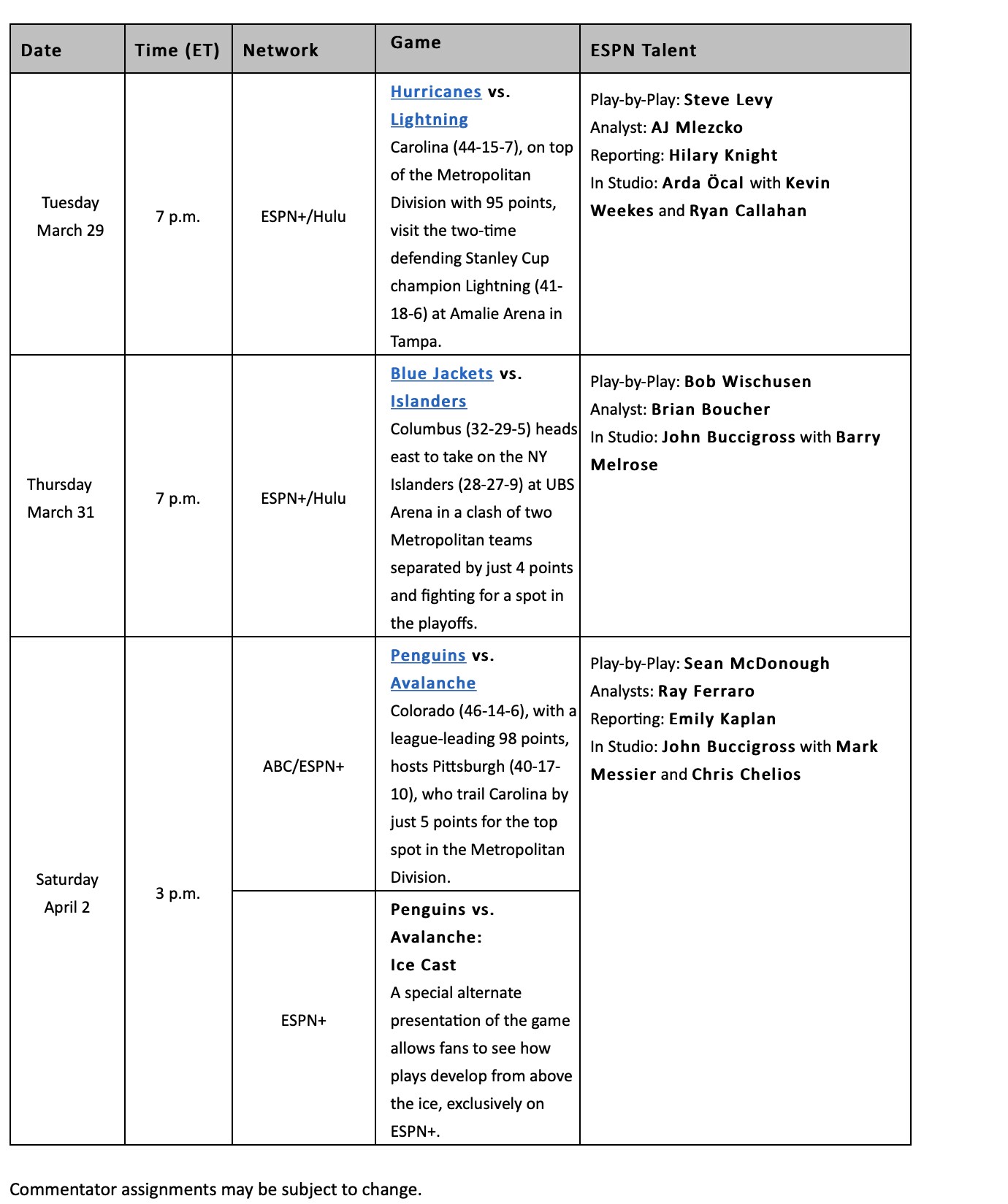 | Date | Time (ET) | Network | Game | ESPN Talent |
|---|---|---|---|---|
| Tuesday March 29 | 7 p.m. | ESPN+/Hulu | Hurricanes vs. Lightning Carolina (44-15-7), on top of the Metropolitan Division with 95 points, visit the two-time defending Stanley Cup champion Lightning (41-18-6) at Amalie Arena in Tampa. | Play-by-Play: Steve Levy Analyst: AJ Mlezcko Reporting: Hilary Knight In Studio: Arda Öcal with Kevin Weekes and Ryan Callahan |
| Thursday March 31 | 7 p.m. | ESPN+/Hulu | Blue Jackets vs. Islanders Columbus (32-29-5) heads east to take on the NY Islanders (28-27-9) at UBS Arena in a clash of two Metropolitan teams separated by just 4 points and fighting for a spot in the playoffs. | Play-by-Play: Bob Wischusen Analyst: Brian Boucher In Studio: John Buccigross with Barry Melrose |
| Saturday April 2 | 3 p.m. | ABC/ESPN+ | Penguins vs. Avalanche Colorado (46-14-6), with a league-leading 98 points, hosts Pittsburgh (40-17-10), who trail Carolina by just 5 points for the top spot in the Metropolitan Division. | Play-by-Play: Sean McDonough Analysts: Ray Ferraro Reporting: Emily Kaplan In Studio: John Buccigross with Mark Messier and Chris Chelios |
| | | ESPN+ | Penguins vs. Avalanche: Ice Cast A special alternate presentation of the game allows fans to see how plays develop from above the ice, exclusively on ESPN+. | |

Commentator assignments may be subject to change.